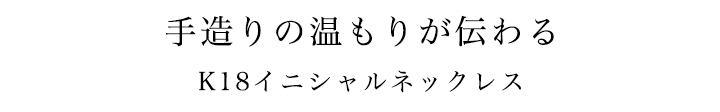 手造りの温もりが伝わる

K18イニシャルネックレス